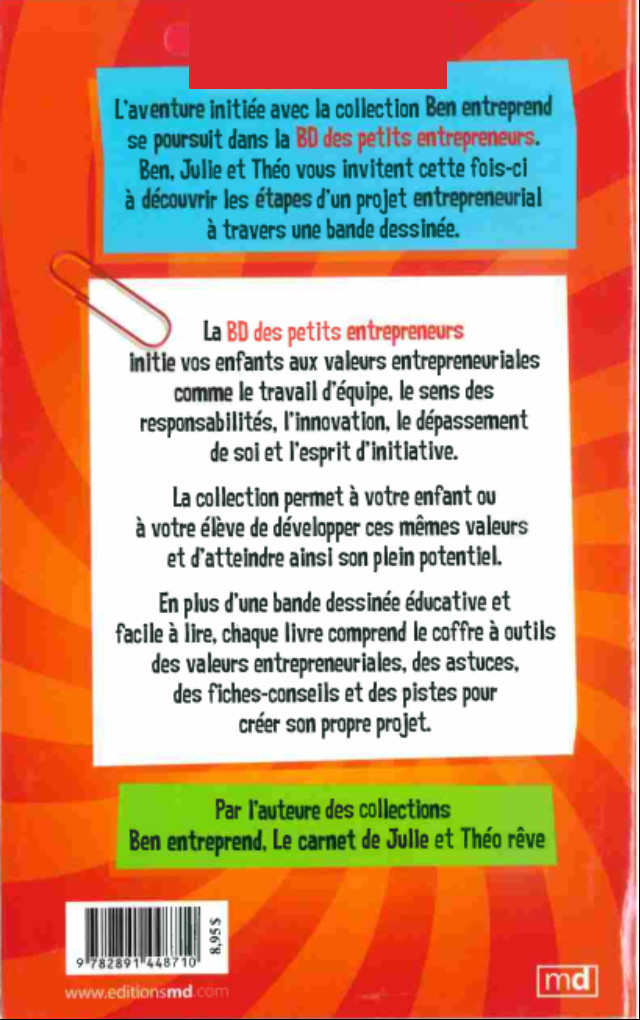 L'aventure initiée avec la collection Ben entreprend se poursuit dans la BD des petits entrepreneurs. Ben, Julie et Théo vous invitent cette fois-ci à découvrir les étapes d'un projet entrepreneurial à travers une bande dessinée.

La BD des petits entrepreneurs initie vos enfants aux valeurs entrepreneuriales comme le travail d'équipe, le sens des responsabilités, l'innovation, le dépassement de soi et l'esprit d'initiative.

La collection permet à votre enfant ou à votre élève de développer ces mêmes valeurs et d'atteindre ainsi son plein potentiel.

En plus d'une bande dessinée éducative et facile à lire, chaque livre comprend le coffre à outils des valeurs entrepreneuriales, des astuces, des fiches-conseils et des pistes pour créer son propre projet.

Par l'auteure des collections Ben entreprend, Le carnet de Julie et Théo rêve

9 782891 448710

8,95 $

www.editionsmd.com

md